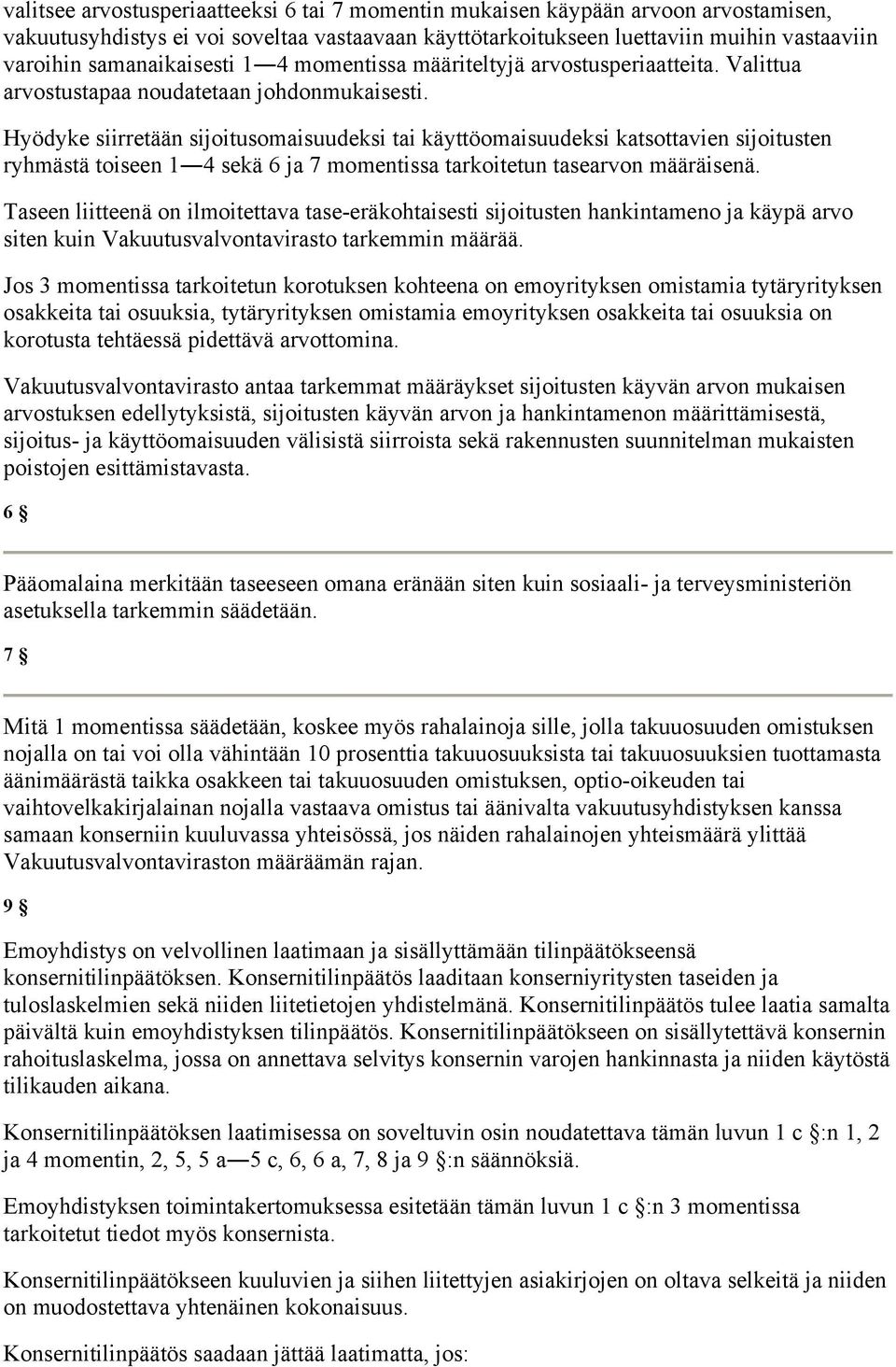 valitsee arvostusperiaatteeksi 6 tai 7 momentin mukaisen käypään arvoon arvostamisen, vakuutusyhdistys ei voi soveltaa vastaavaan käyttötarkoitukseen luettaviin muihin vastaaviin varoihin samanaikaisesti 1—4 momentissa määriteltyjä arvostusperiaatteita. Valittua arvostustapaa noudatetaan johdonmukaisesti.

Hyödyke siirretään sijoitusomaisuudeksi tai käyttöomaisuudeksi katsottavien sijoitusten ryhmästä toiseen 1—4 sekä 6 ja 7 momentissa tarkoitetun tasearvon määräisenä.

Taseen liitteenä on ilmoitettava tase-eräkohtaisesti sijoitusten hankintameno ja käypä arvo siten kuin Vakuutusvalvontavirasto tarkemmin määrää.

Jos 3 momentissa tarkoitetun korotuksen kohteena on emoyrityksen omistamia tytäryrityksen osakkeita tai osuuksia, tytäryrityksen omistamia emoyrityksen osakkeita tai osuuksia on korotusta tehtäessä pidettävä arvottomina.

Vakuutusvalvontavirasto antaa tarkemmat määräykset sijoitusten käyvän arvon mukaisen arvostuksen edellytyksistä, sijoitusten käyvän arvon ja hankintamenon määrittämisestä, sijoitus- ja käyttöomaisuuden välisistä siirroista sekä rakennusten suunnitelman mukaisten poistojen esittämistavasta.

6 §

Pääomalaina merkitään taseeseen omana eränään siten kuin sosiaali- ja terveysministeriön asetuksella tarkemmin säädetään.

7 §

Mitä 1 momentissa säädetään, koskee myös rahalainoja sille, jolla takuuosuuden omistuksen nojalla on tai voi olla vähintään 10 prosenttia takuuosuuksista tai takuuosuuksien tuottamasta äänimäärästä taikka osakkeen tai takuuosuuden omistuksen, optio-oikeuden tai vaihtovelkakirjalainan nojalla vastaava omistus tai äänivalta vakuutusyhdistyksen kanssa samaan konserniin kuuluvassa yhteisössä, jos näiden rahalainojen yhteismäärä ylittää Vakuutusvalvontaviraston määräämän rajan.

9 §

Emoyhdistys on velvollinen laatimaan ja sisällyttämään tilinpäätökseensä konsernitilinpäätöksen. Konsernitilinpäätös laaditaan konserniyritysten taseiden ja tuloslaskelmien sekä niiden liitetietojen yhdistelmänä. Konsernitilinpäätös tulee laatia samalta päivältä kuin emoyhdistyksen tilinpäätös. Konsernitilinpäätökseen on sisällytettävä konsernin rahoituslaskelma, jossa on annettava selvitys konsernin varojen hankinnasta ja niiden käytöstä tilikauden aikana.

Konsernitilinpäätöksen laatimisessa on soveltuvin osin noudatettava tämän luvun 1 c §:n 1, 2 ja 4 momentin, 2, 5, 5 a—5 c, 6, 6 a, 7, 8 ja 9 §:n säännöksiä.

Emoyhdistyksen toimintakertomuksessa esitetään tämän luvun 1 c §:n 3 momentissa tarkoitetut tiedot myös konsernista.

Konsernitilinpäätökseen kuuluvien ja siihen liitettyjen asiakirjojen on oltava selkeitä ja niiden on muodostettava yhtenäinen kokonaisuus.

Konsernitilinpäätös saadaan jättää laatimatta, jos: